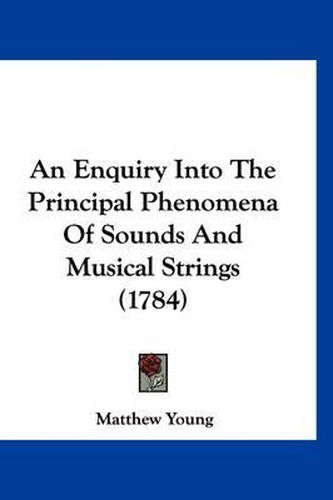 An Enquiry Into The Principal Phenomena Of Sounds And Musical Strings (1784)

Matthew Young